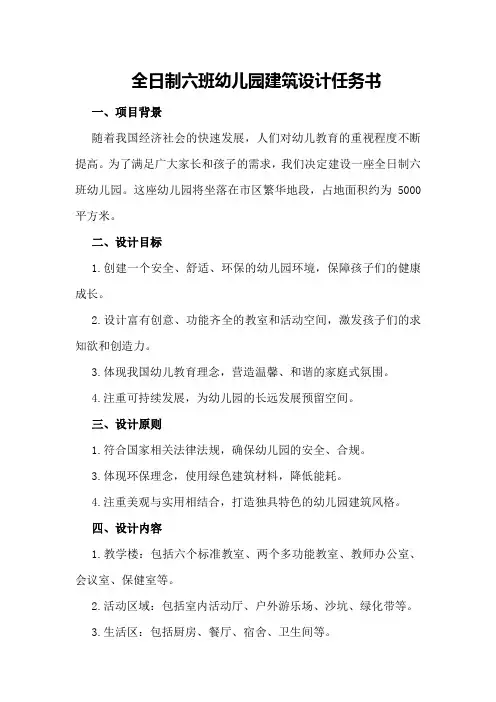 全日制六班幼儿园建筑设计任务书

一、项目背景

随着我国经济社会的快速发展，人们对幼儿教育的重视程度不断提高。为了满足广大家长和孩子的需求，我们决定建设一座全日制六班幼儿园。这座幼儿园将坐落在市区繁华地段，占地面积约为 5000 平方米。

二、设计目标

1. 创建一个安全、舒适、环保的幼儿园环境，保障孩子们的健康成长。

2. 设计富有创意、功能齐全的教室和活动空间，激发孩子们的求知欲和创造力。

3. 体现我国幼儿教育理念，营造温馨、和谐的家庭式氛围。

4. 注重可持续发展，为幼儿园的长远发展预留空间。

三、设计原则

1. 符合国家相关法律法规，确保幼儿园的安全、合规。

3. 体现环保理念，使用绿色建筑材料，降低能耗。

4. 注重美观与实用相结合，打造独具特色的幼儿园建筑风格。

四、设计内容

1. 教学楼：包括六个标准教室、两个多功能教室、教师办公室、会议室、保健室等。

2. 活动区域：包括室内活动厅、户外游乐场、沙坑、绿化带等。

3. 生活区：包括厨房、餐厅、宿舍、卫生间等。